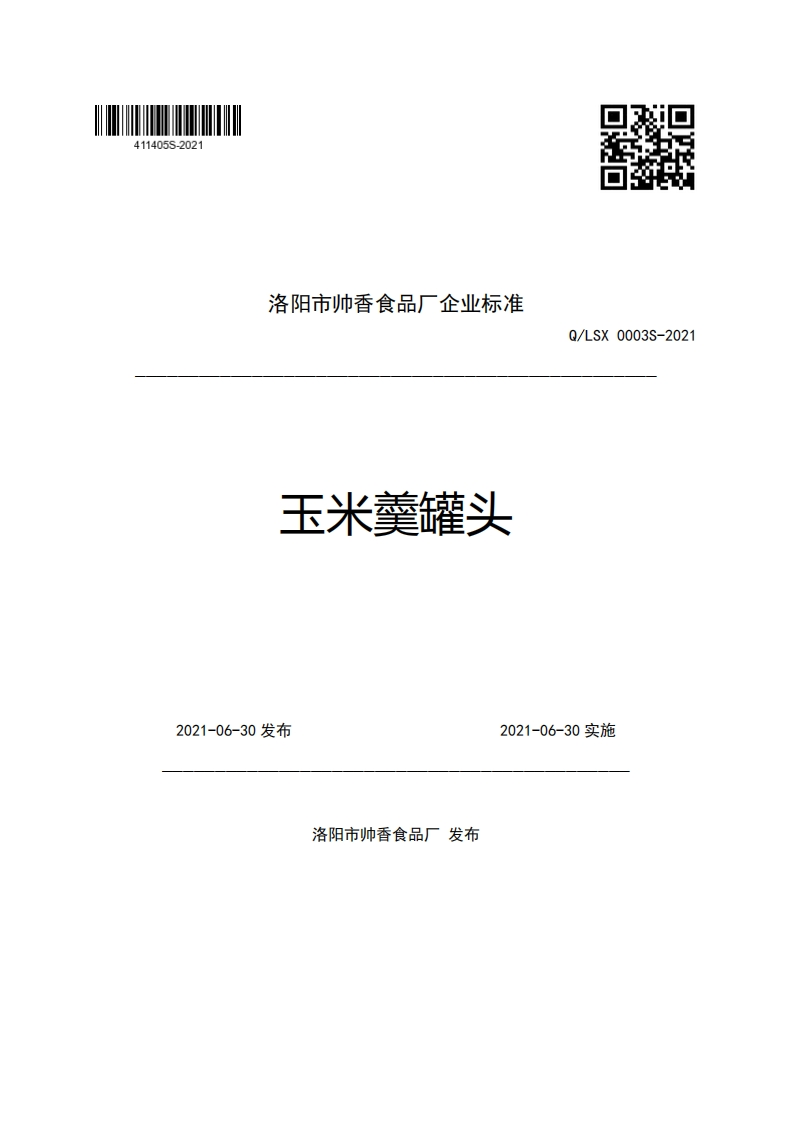 411405S-2021

洛阳市帅香食品厂企业标准

Q/LSX 0003S-2021

玉米羹罐头

2021-06-30 发布

2021-06-30 实施

洛阳市帅香食品厂 发布